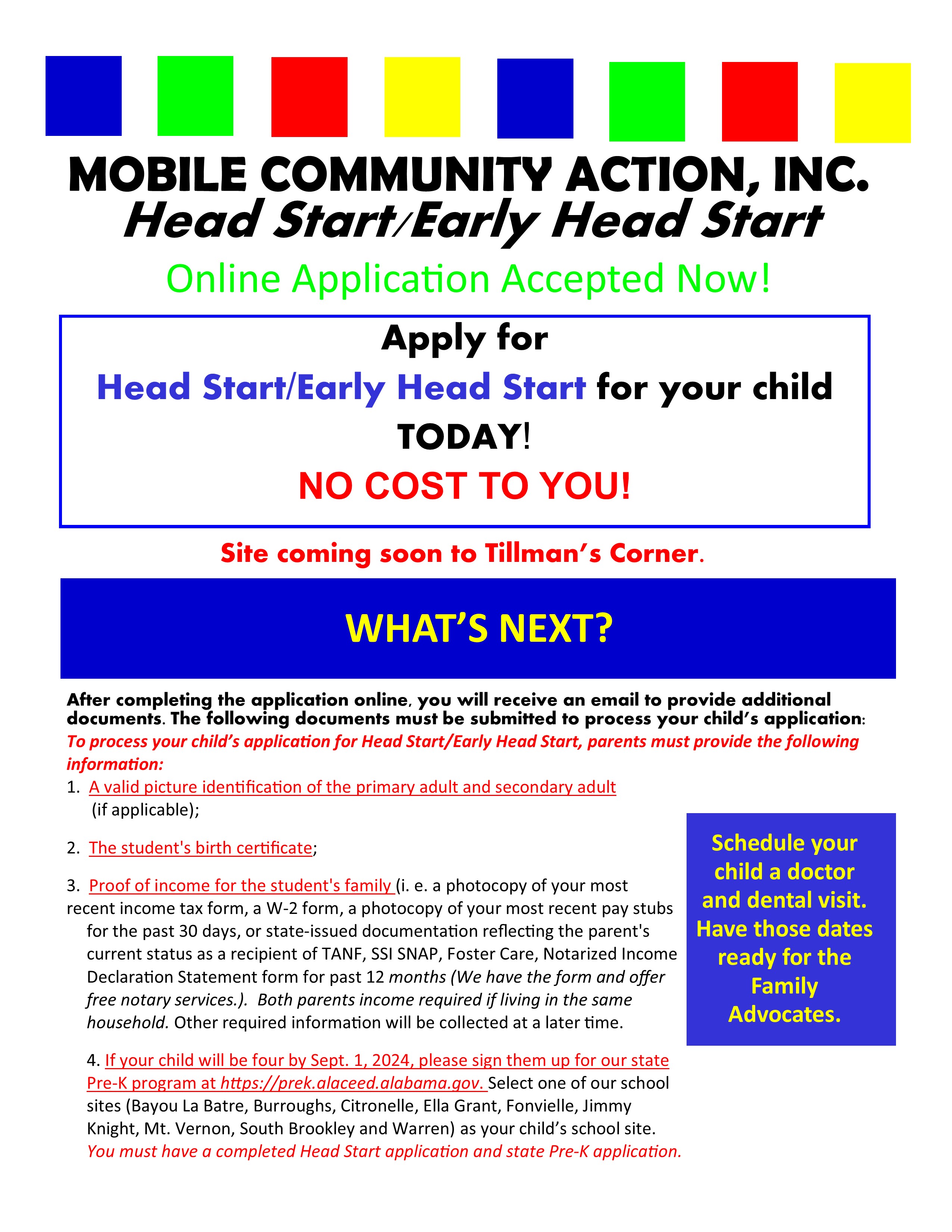 MOBILE COMMUNITY ACTION, INC.
Head Start/Early Head Start

Online Application Accepted Now!

Apply for
Head Start/Early Head Start for your child
TODAY!
NO COST TO YOU!

Site coming soon to Tillman's Corner.

WHAT'S NEXT?

After completing the application online, you will receive an email to provide additional documents. The following documents must be submitted to process your child's application:
To process your child's application for Head Start/Early Head Start, parents must provide the following information:

1. A valid picture identification of the primary adult and secondary adult (if applicable);

2. The student's birth certificate;

3. Proof of income for the student's family (i. e. a photocopy of your most recent income tax form, a W-2 form, a photocopy of your most recent pay stubs for the past 30 days, or state-issued documentation reflecting the parent's current status as a recipient of TANF, SSI SNAP, Foster Care, Notarized Income Declaration Statement form for past 12 months (We have the form and offer free notary services.). Both parents income required if living in the same household. Other required information will be collected at a later time.

4. If your child will be four by Sept. 1, 2024, please sign them up for our state Pre-K program at https://prek.alaceed.alabama.gov. Select one of our school sites (Bayou La Batre, Burroughs, Citronelle, Ella Grant, Fonvielle, Jimmy Knight, Mt. Vernon, South Brookley and Warren) as your child's school site. You must have a completed Head Start application and state Pre-K application.

Schedule your child a doctor and dental visit. Have those dates ready for the Family Advocates.